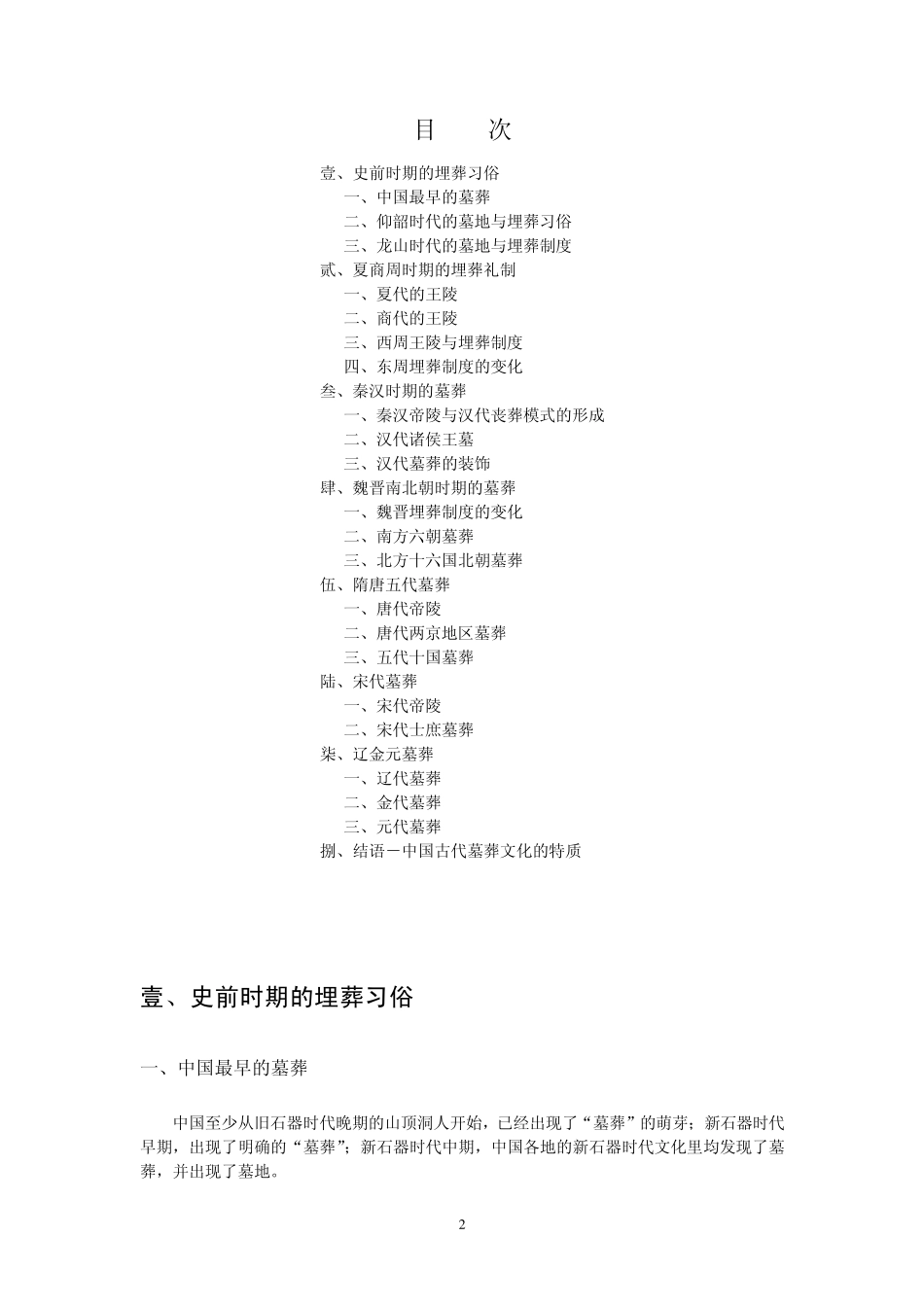 目　次

壹、史前时期的埋葬习俗
一、中国最早的墓葬
二、仰韶时代的墓地与埋葬习俗
三、龙山时代的墓地与埋葬制度
贰、夏商周时期的埋葬礼制
一、夏代的王陵
二、商代的王陵
三、西周王陵与埋葬制度
四、东周埋葬制度的变化
叁、秦汉时期的墓葬
一、秦汉帝陵与汉代丧葬模式的形成
二、汉代诸侯王墓
三、汉代墓葬的装饰
肆、魏晋南北朝时期的墓葬
一、魏晋埋葬制度的变化
二、南方六朝墓葬
三、北方十六国北朝墓葬
伍、隋唐五代墓葬
一、唐代帝陵
二、唐代两京地区墓葬
三、五代十国墓葬
陆、宋代墓葬
一、宋代帝陵
二、宋代士庶墓葬
柒、辽金元墓葬
一、辽代墓葬
二、金代墓葬
三、元代墓葬
捌、结语－中国古代墓葬文化的特质

壹、史前时期的埋葬习俗

一、中国最早的墓葬

中国至少从旧石器时代晚期的山顶洞人开始，已经出现了“墓葬”的萌芽；新石器时代早期，出现了明确的“墓葬”；新石器时代中期，中国各地的新石器时代文化里均发现了墓葬，并出现了墓地。

2